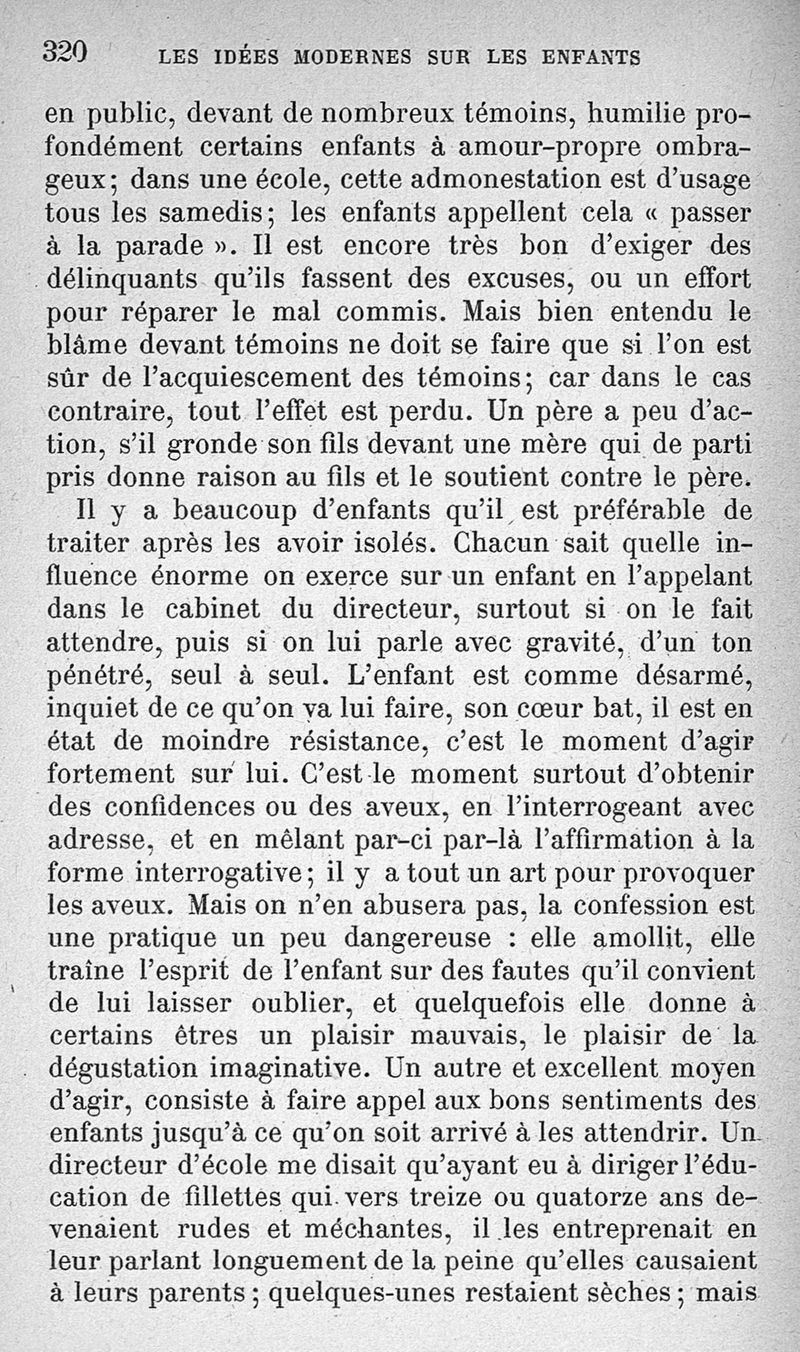 320 LES IDÉES MODERNES SUR LES ENFANTS

en public, devant de nombreux témoins, humilie profondément certains enfants à amour-propre ombrageux; dans une école, cette admonestation est d'usage tous les samedis; les enfants appellent cela « passer à la parade ». Il est encore très bon d'exiger des délinquants qu'ils fassent des excuses, ou un effort pour réparer le mal commis. Mais bien entendu le blâme devant témoins ne doit se faire que si l'on est sûr de l'acquiescement des témoins; car dans le cas contraire, tout l'effet est perdu. Un père a peu d'action, s'il gronde son fils devant une mère qui de parti pris donne raison au fils et le soutient contre le père.

Il y a beaucoup d'enfants qu'il est préférable de traiter après les avoir isolés. Chacun sait quelle influence énorme on exerce sur un enfant en l'appelant dans le cabinet du directeur, surtout si on le fait attendre, puis si on lui parle avec gravité, d'un ton pénétré, seul à seul. L'enfant est comme désarmé, inquiet de ce qu'on va lui faire, son cœur bat, il est en état de moindre résistance, c'est le moment d'agir fortement sur lui. C'est le moment surtout d'obtenir des confidences ou des aveux, en l'interrogeant avec adresse, et en mêlant par-ci par-là l'affirmation à la forme interrogative; il y a tout un art pour provoquer les aveux. Mais on n'en abusera pas, la confession est une pratique un peu dangereuse : elle amollit, elle traîne l'esprit de l'enfant sur des fautes qu'il convient de lui laisser oublier, et quelquefois elle donne à certains êtres un plaisir mauvais, le plaisir de la dégustation imaginative. Un autre et excellent moyen d'agir, consiste à faire appel aux bons sentiments des enfants jusqu'à ce qu'on soit arrivé à les attendrir. Un directeur d'école me disait qu'ayant eu à diriger l'éducation de fillettes qui vers treize ou quatorze ans devenaient rudes et méchantes, il les entreprenait en leur parlant longuement de la peine qu'elles causaient à leurs parents; quelques-unes restaient sèches; mais